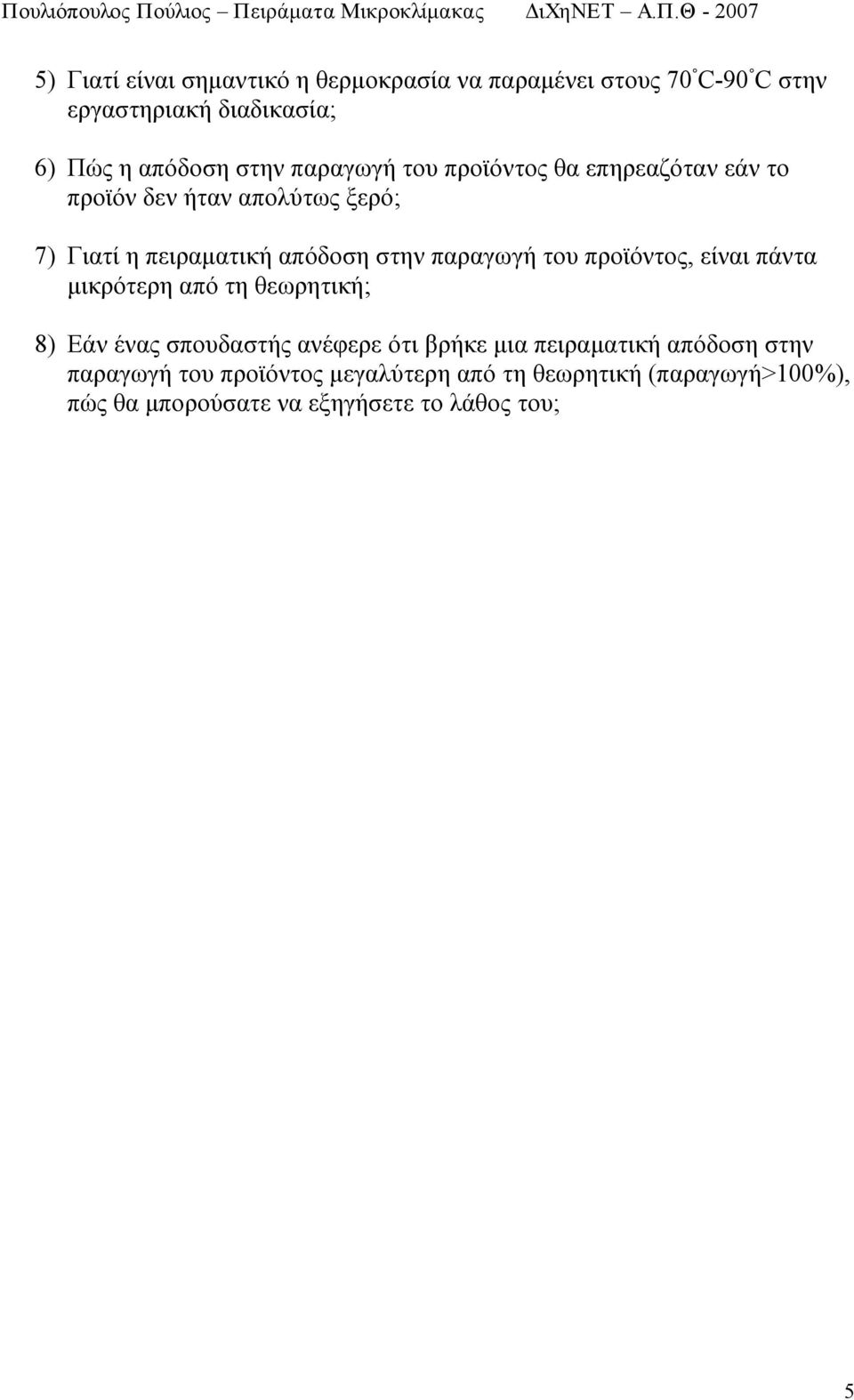 Πουλιόπουλος Πούλιος – Πειράματα Μικροκλίμακας ΔιΧηΝΕΤ Α.Π.Θ - 2007

5) Γιατί είναι σημαντικό η θερμοκρασία να παραμένει στους 70°C-90°C στην εργαστηριακή διαδικασία;

6) Πώς η απόδοση στην παραγωγή του προϊόντος θα επηρεαζόταν εάν το προϊόν δεν ήταν απολύτως ξερό;

7) Γιατί η πειραματική απόδοση στην παραγωγή του προϊόντος, είναι πάντα μικρότερη από τη θεωρητική;

8) Εάν ένας σπουδαστής ανέφερε ότι βρήκε μια πειραματική απόδοση στην παραγωγή του προϊόντος μεγαλύτερη από τη θεωρητική (παραγωγή>100%), πώς θα μπορούσατε να εξηγήσετε το λάθος του;

5